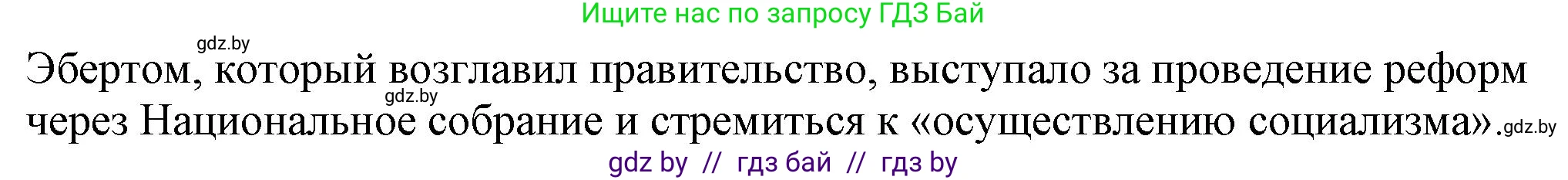 Ищите нас по запросу ГДЗ Бай

gdz.by

Эбертом, который возглавил правительство, выступало за проведение реформ через Национальное собрание и стремиться к «осуществлению социализма».

gdz.by

gdz.by

gdz by // гдз бай // гдз by